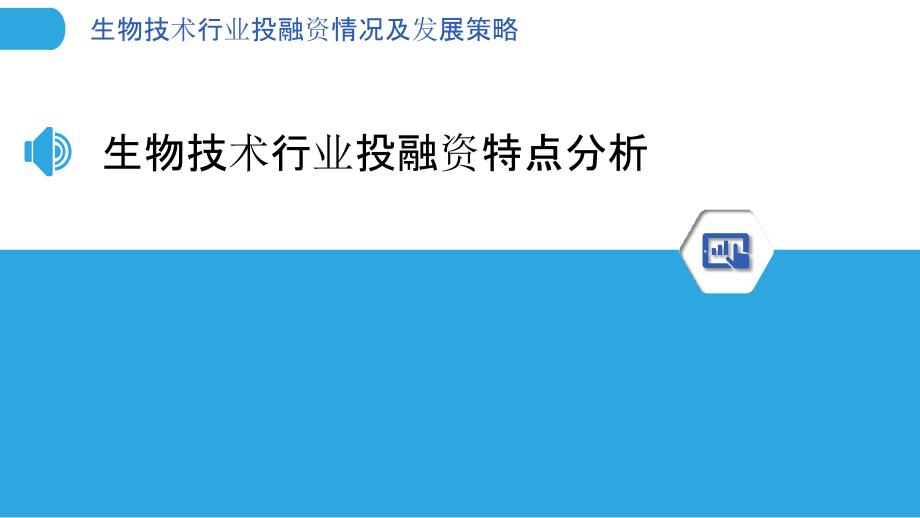 生物技术行业投融资情况及发展策略

生物技术行业投融资特点分析